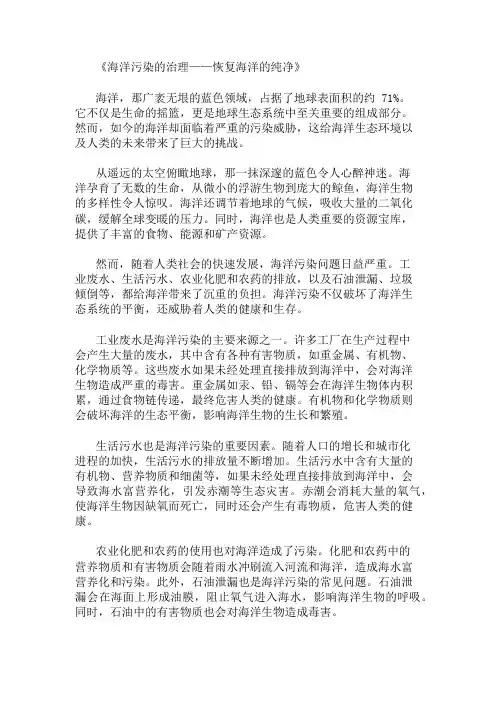 《海洋污染的治理——恢复海洋的纯净》

海洋，那广袤无垠的蓝色领域，占据了地球表面积的约 71%。它不仅是生命的摇篮，更是地球生态系统中至关重要的组成部分。然而，如今的海洋却面临着严重的污染威胁，这给海洋生态环境以及人类的未来带来了巨大的挑战。

从遥远的太空俯瞰地球，那一抹深邃的蓝色令人心醉神迷。海洋孕育了无数的生命，从微小的浮游生物到庞大的鲸鱼，海洋生物的多样性令人惊叹。海洋还调节着地球的气候，吸收大量的二氧化碳，缓解全球变暖的压力。同时，海洋也是人类重要的资源宝库，提供了丰富的食物、能源和矿产资源。

然而，随着人类社会的快速发展，海洋污染问题日益严重。工业废水、生活污水、农业化肥和农药的排放，以及石油泄漏、垃圾倾倒等，都给海洋带来了沉重的负担。海洋污染不仅破坏了海洋生态系统的平衡，还威胁着人类的健康和生存。

工业废水是海洋污染的主要来源之一。许多工厂在生产过程中会产生大量的废水，其中含有各种有害物质，如重金属、有机物、化学物质等。这些废水如果未经处理直接排放到海洋中，会对海洋生物造成严重的毒害。重金属如汞、铅、镉等会在海洋生物体内积累，通过食物链传递，最终危害人类的健康。有机物和化学物质则会破坏海洋的生态平衡，影响海洋生物的生长和繁殖。

生活污水也是海洋污染的重要因素。随着人口的增长和城市化进程的加快，生活污水的排放量不断增加。生活污水中含有大量的有机物、营养物质和细菌等，如果未经处理直接排放到海洋中，会导致海水富营养化，引发赤潮等生态灾害。赤潮会消耗大量的氧气，使海洋生物因缺氧而死亡，同时还会产生有毒物质，危害人类的健康。

农业化肥和农药的使用也对海洋造成了污染。化肥和农药中的营养物质和有害物质会随着雨水冲刷流入河流和海洋，造成海水富营养化和污染。此外，石油泄漏也是海洋污染的常见问题。石油泄漏会在海面上形成油膜，阻止氧气进入海水，影响海洋生物的呼吸。同时，石油中的有害物质也会对海洋生物造成毒害。